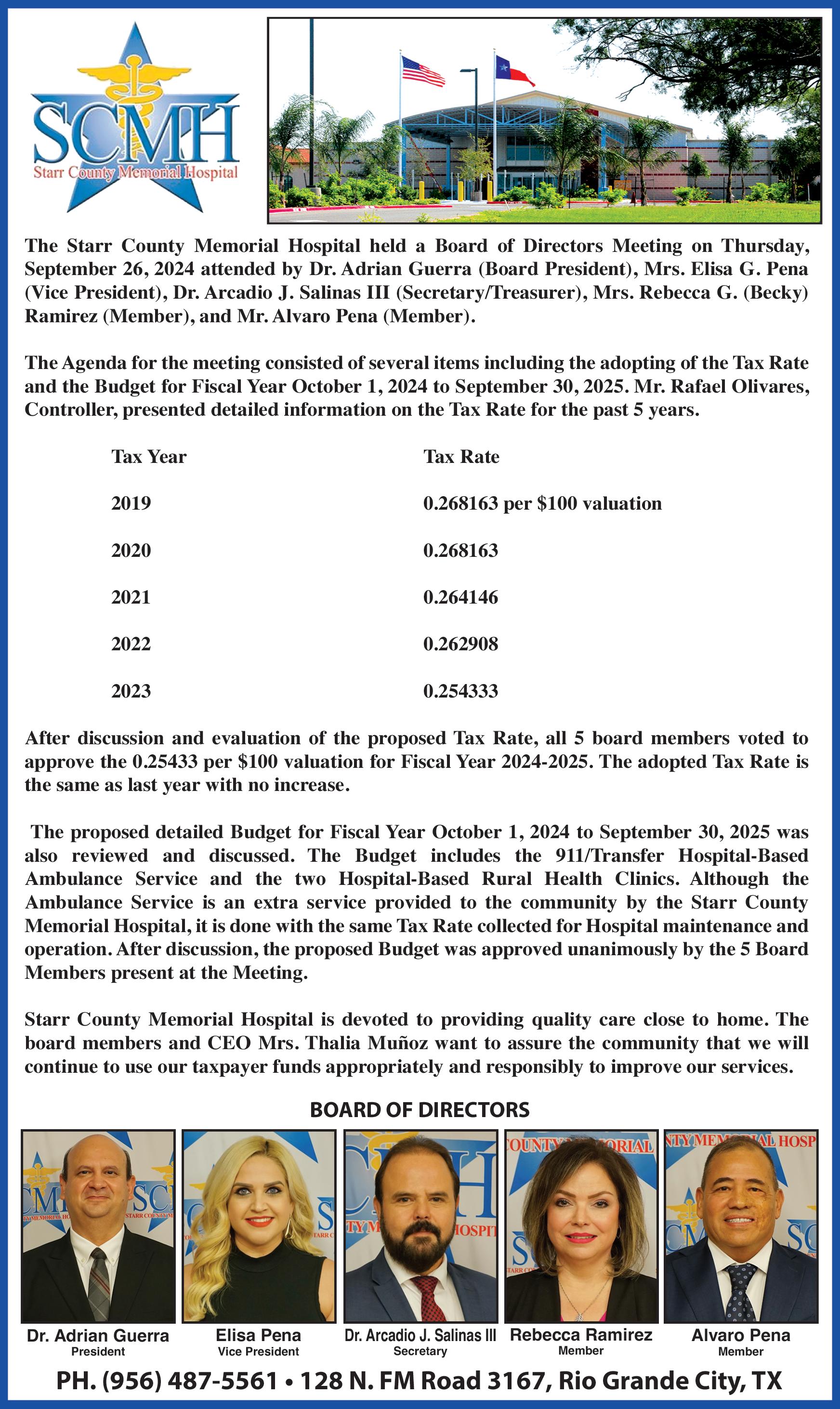 SCMH
Starr County Memorial Hospital

The Starr County Memorial Hospital held a Board of Directors Meeting on Thursday, September 26, 2024 attended by Dr. Adrian Guerra (Board President), Mrs. Elisa G. Pena (Vice President), Dr. Arcadio J. Salinas III (Secretary/Treasurer), Mrs. Rebecca G. (Becky) Ramirez (Member), and Mr. Alvaro Pena (Member).

The Agenda for the meeting consisted of several items including the adopting of the Tax Rate and the Budget for Fiscal Year October 1, 2024 to September 30, 2025. Mr. Rafael Olivares, Controller, presented detailed information on the Tax Rate for the past 5 years.

| Tax Year | Tax Rate |
|---|---|
| 2019 | 0.268163 per \$100 valuation |
| 2020 | 0.268163 |
| 2021 | 0.264146 |
| 2022 | 0.262908 |
| 2023 | 0.254333 |

After discussion and evaluation of the proposed Tax Rate, all 5 board members voted to approve the 0.25433 per \$100 valuation for Fiscal Year 2024-2025. The adopted Tax Rate is the same as last year with no increase.

The proposed detailed Budget for Fiscal Year October 1, 2024 to September 30, 2025 was also reviewed and discussed. The Budget includes the 911/Transfer Hospital-Based Ambulance Service and the two Hospital-Based Rural Health Clinics. Although the Ambulance Service is an extra service provided to the community by the Starr County Memorial Hospital, it is done with the same Tax Rate collected for Hospital maintenance and operation. After discussion, the proposed Budget was approved unanimously by the 5 Board Members present at the Meeting.

Starr County Memorial Hospital is devoted to providing quality care close to home. The board members and CEO Mrs. Thalia Muñoz want to assure the community that we will continue to use our taxpayer funds appropriately and responsibly to improve our services.

BOARD OF DIRECTORS

Dr. Adrian Guerra
President

Elisa Pena
Vice President

Dr. Arcadio J. Salinas III
Secretary

Rebecca Ramirez
Member

Alvaro Pena
Member

PH. (956) 487-5561 • 128 N. FM Road 3167, Rio Grande City, TX